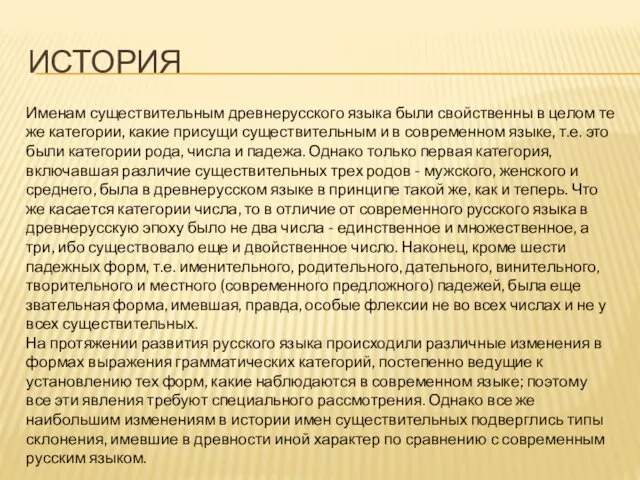 ИСТОРИЯ

Именам существительным древнерусского языка были свойственны в целом те же категории, какие присущи существительным и в современном языке, т.е. это были категории рода, числа и падежа. Однако только первая категория, включавшая различие существительных трех родов - мужского, женского и среднего, была в древнерусском языке в принципе такой же, как и теперь. Что же касается категории числа, то в отличие от современного русского языка в древнерусскую эпоху было не два числа - единственное и множественное, а три, ибо существовало еще и двойственное число. Наконец, кроме шести падежных форм, т.е. именительного, родительного, дательного, винительного, творительного и местного (современного предложного) падежей, была еще звательная форма, имевшая, правда, особые флексии не во всех числах и не у всех существительных.
На протяжении развития русского языка происходили различные изменения в формах выражения грамматических категорий, постепенно ведущие к установлению тех форм, какие наблюдаются в современном языке; поэтому все эти явления требуют специального рассмотрения. Однако все же наибольшим изменениям в истории имен существительных подверглись типы склонения, имевшие в древности иной характер по сравнению с современным русским языком.